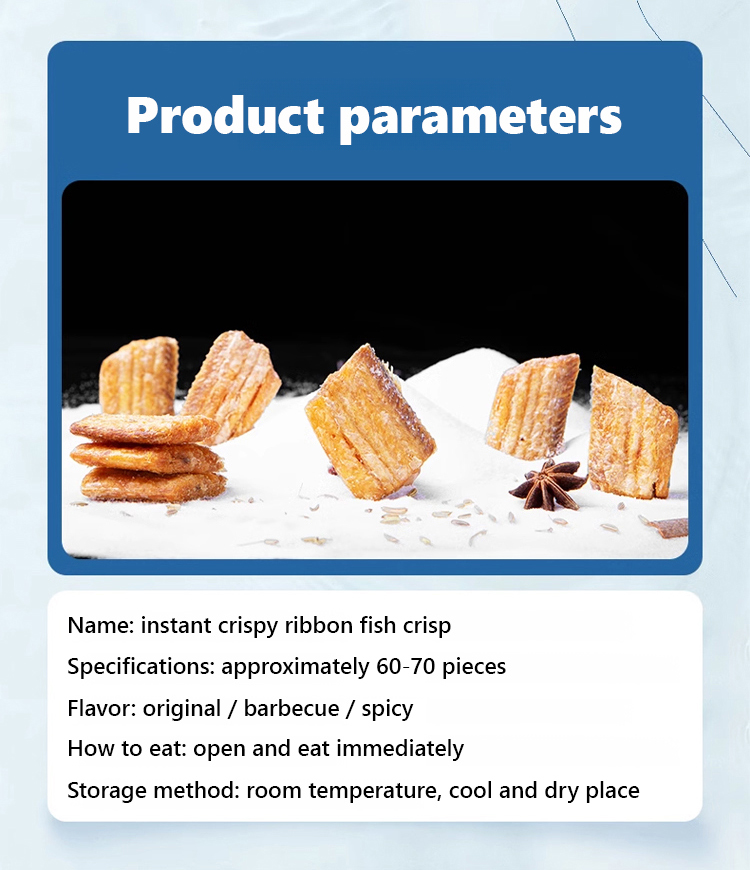 Product parameters

Name: instant crispy ribbon fish crisp

Specifications: approximately 60-70 pieces

Flavor: original / barbecue / spicy

How to eat: open and eat immediately

Storage method: room temperature, cool and dry place